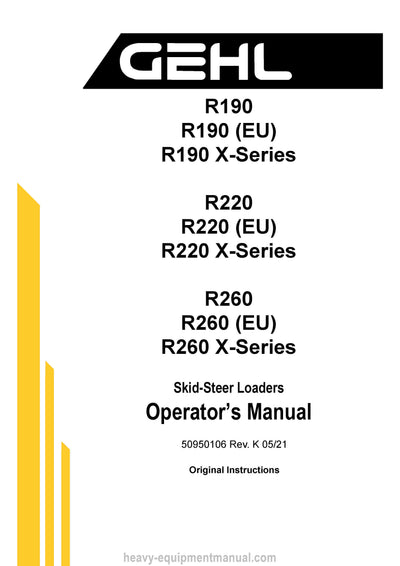 GEHL

R190
R190 (EU)
R190 X-Series

R220
R220 (EU)
R220 X-Series

R260
R260 (EU)
R260 X-Series

Skid-Steer Loaders
Operator's Manual

50950106 Rev. K 05/21

Original Instructions

heavy-equipmentmanual.com